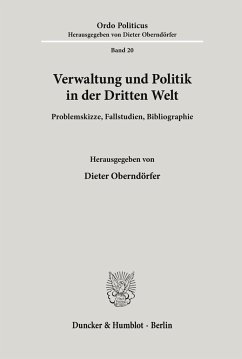 Ordo Politicus
Herausgegeben von Dieter Oberndörfer

Band 20

Verwaltung und Politik in der Dritten Welt

Problemskizze, Fallstudien, Bibliographie

Herausgegeben von

Dieter Oberndörfer

Duncker & Humblot · Berlin